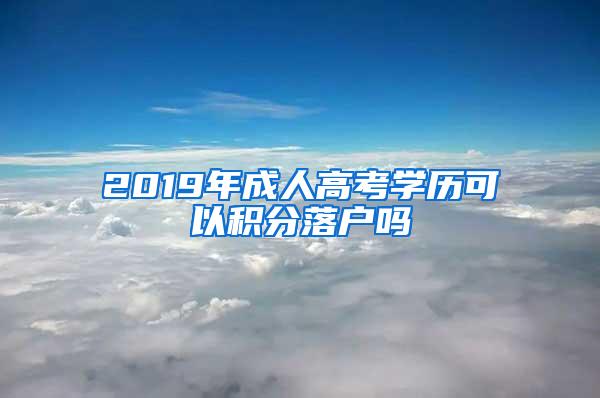 2019年成人高考学历可以积分落户吗